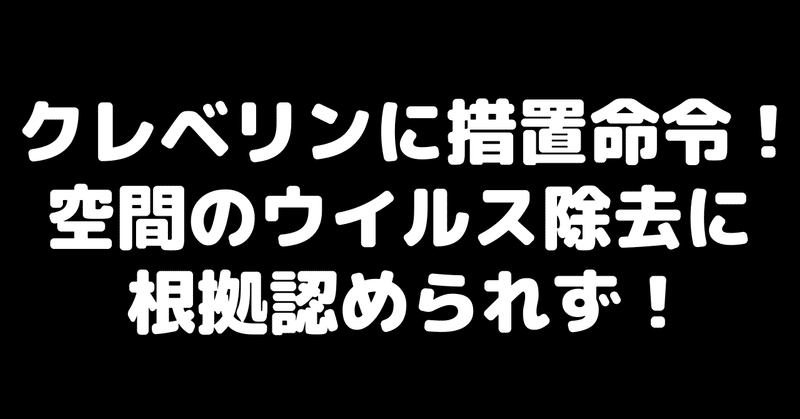 クレベリンに措置命令！
空間のウイルス除去に
根拠認められず！